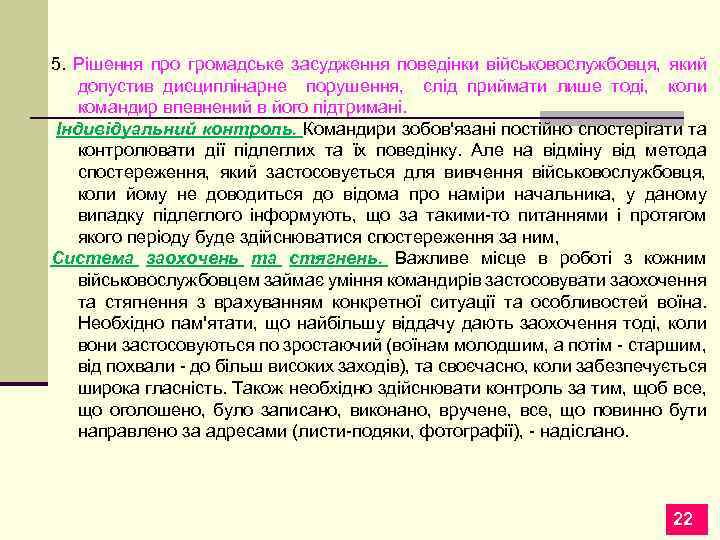 5. Рішення про громадське засудження поведінки військовослужбовця, який допустив дисциплінарне порушення, слід приймати лише тоді, коли командир впевнений в його підтримані.

Індивідуальний контроль. Командири зобов'язані постійно спостерігати та контролювати дії підлеглих та їх поведінку. Але на відміну від метода спостереження, який застосовується для вивчення військовослужбовця, коли йому не доводиться до відома про наміри начальника, у даному випадку підлеглого інформують, що за такими-то питаннями і протягом якого періоду буде здійснюватися спостереження за ним,

Система заохочень та стягнень. Важливе місце в роботі з кожним військовослужбовцем займає уміння командирів застосовувати заохочення та стягнення з врахуванням конкретної ситуації та особливостей воїна. Необхідно пам'ятати, що найбільшу віддачу дають заохочення тоді, коли вони застосовуються по зростаючий (воїнам молодшим, а потім - старшим, від похвали - до більш високих заходів), та своєчасно, коли забезпечується широка гласність. Також необхідно здійснювати контроль за тим, щоб все, що оголошено, було записано, виконано, вручене, все, що повинно бути направлено за адресами (листи-подяки, фотографії), - надіслано.

22